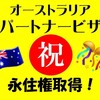 オーストラリア
パートナービザ
祝
永住権取得！